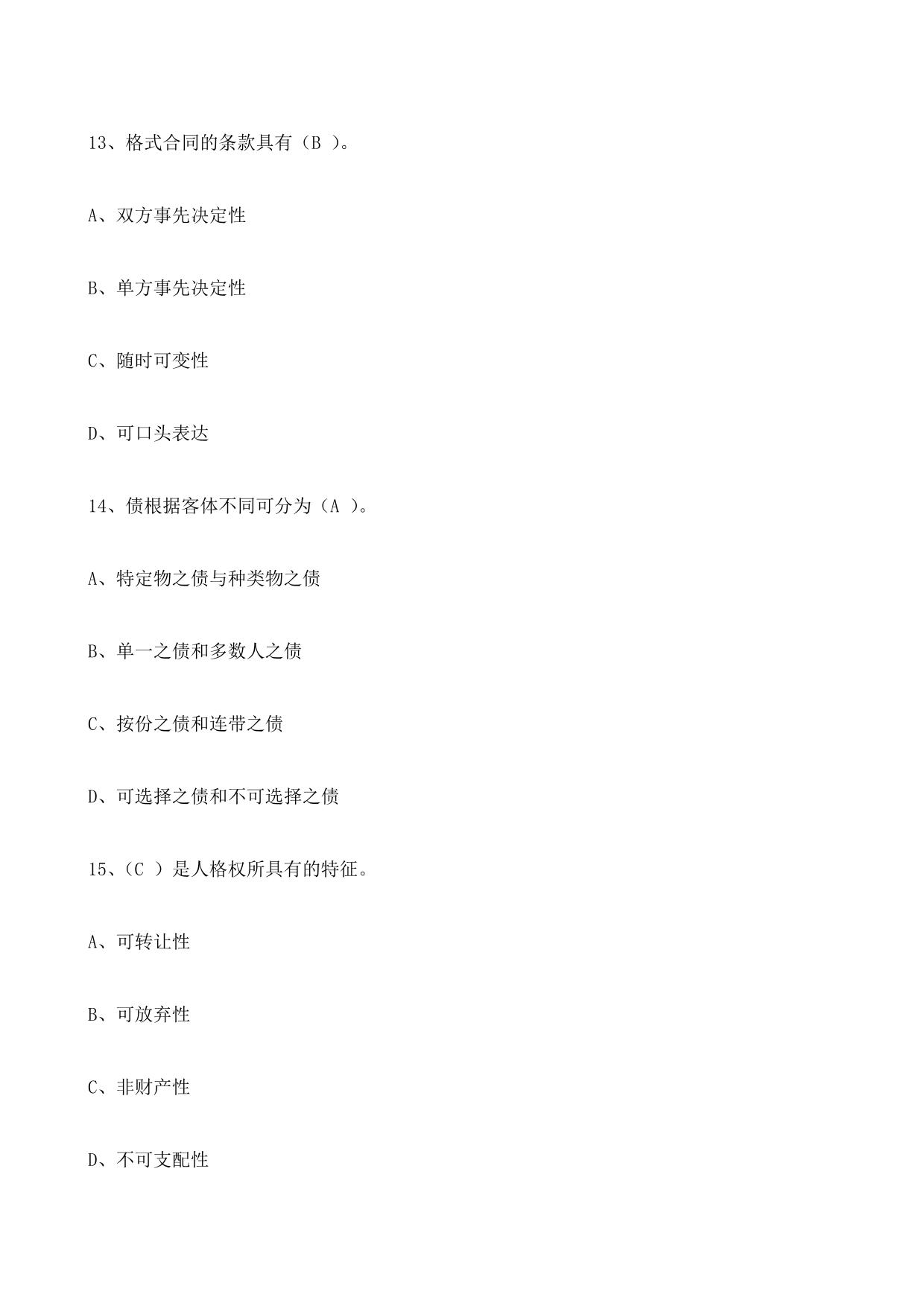 13、格式合同的条款具有（B ）。

A、双方事先决定性

B、单方事先决定性

C、随时可变性

D、可口头表达

14、债根据客体不同可分为（A ）。

A、特定物之债与种类物之债

B、单一之债和多数人之债

C、按份之债和连带之债

D、可选择之债和不可选择之债

15、（C ）是人格权所具有的特征。

A、可转让性

B、可放弃性

C、非财产性

D、不可支配性